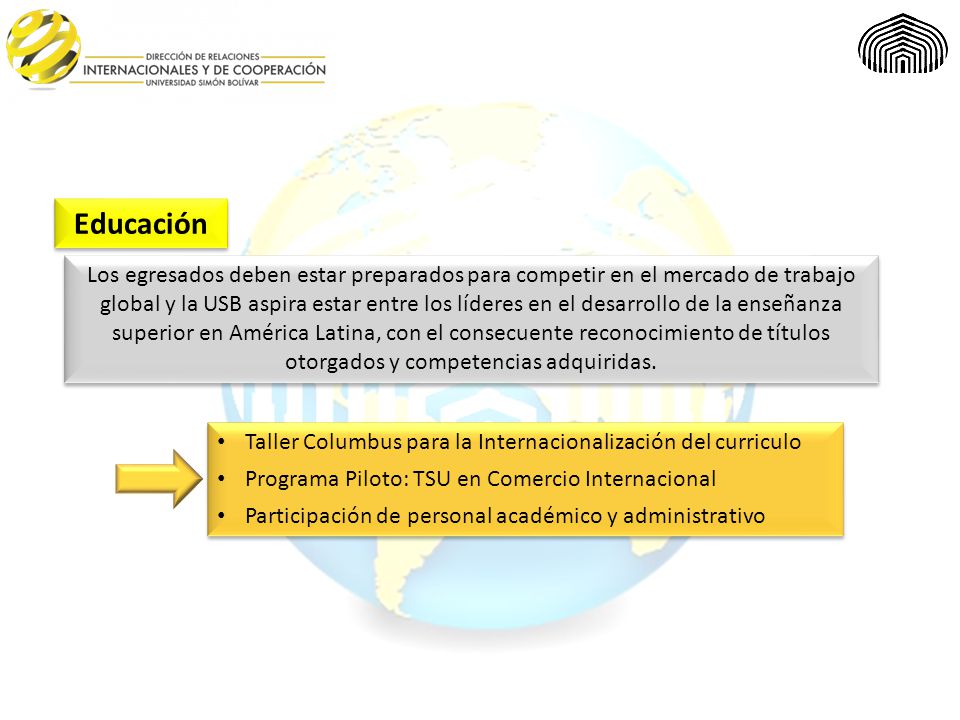 DIRECCIÓN DE RELACIONES
INTERNACIONALES Y DE COOPERACIÓN
UNIVERSIDAD SIMÓN BOLÍVAR

Educación

Los egresados deben estar preparados para competir en el mercado de trabajo global y la USB aspira estar entre los líderes en el desarrollo de la enseñanza superior en América Latina, con el consecuente reconocimiento de títulos otorgados y competencias adquiridas.

• Taller Columbus para la Internacionalización del curriculo
• Programa Piloto: TSU en Comercio Internacional
• Participación de personal académico y administrativo